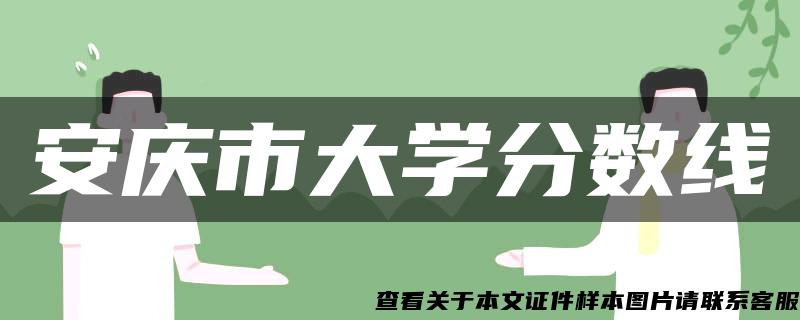 安庆市大学分数线

查看关于本文证件样本图片请联系客服